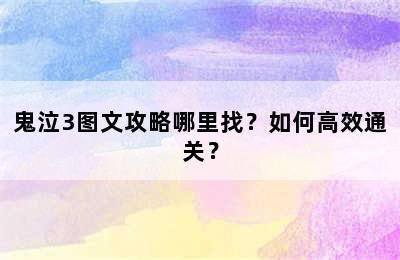 鬼泣3图文攻略哪里找？如何高效通关？